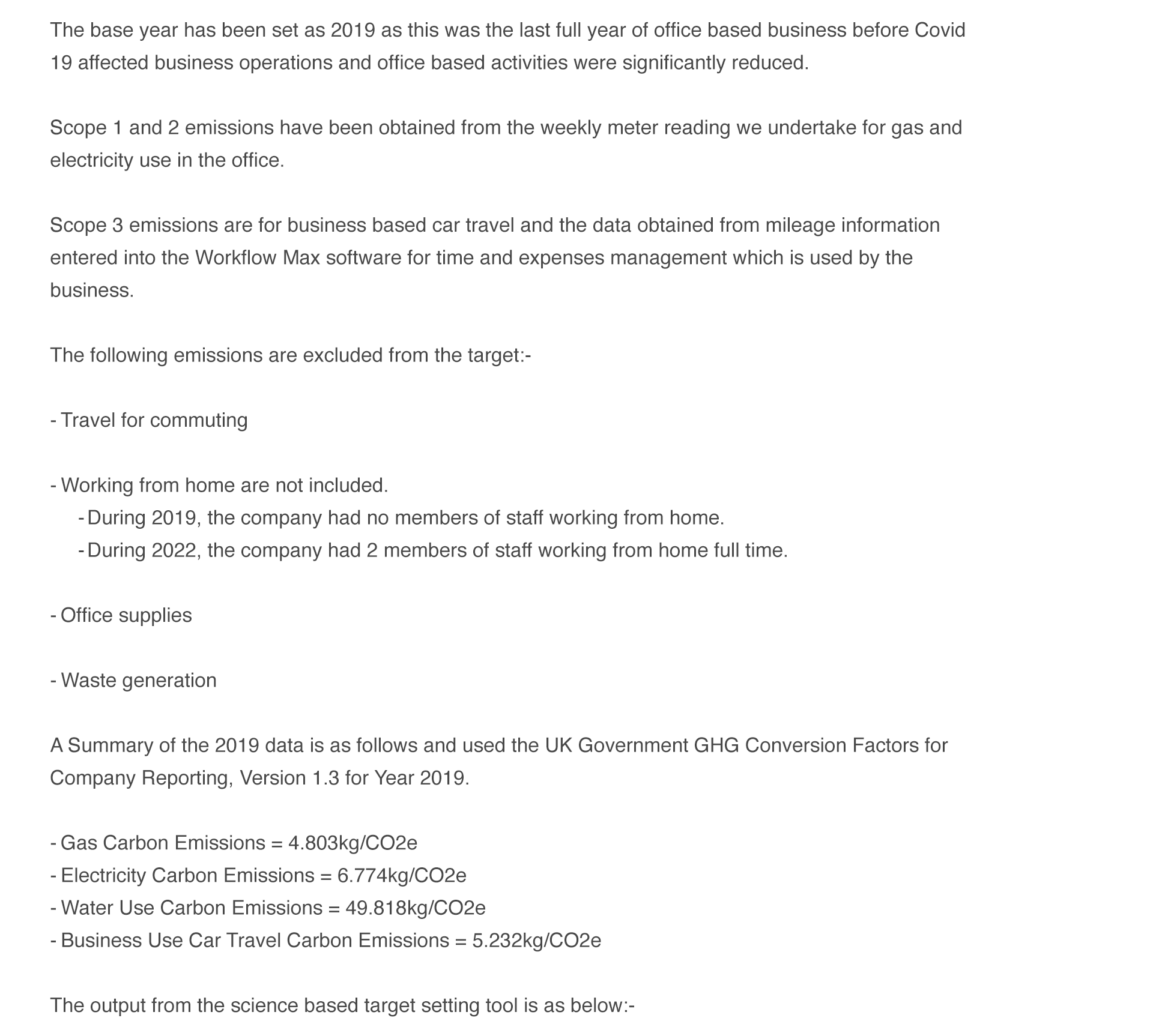 The base year has been set as 2019 as this was the last full year of office based business before Covid 19 affected business operations and office based activities were significantly reduced.

Scope 1 and 2 emissions have been obtained from the weekly meter reading we undertake for gas and electricity use in the office.

Scope 3 emissions are for business based car travel and the data obtained from mileage information entered into the Workflow Max software for time and expenses management which is used by the business.

The following emissions are excluded from the target:-

- Travel for commuting

- Working from home are not included.
- During 2019, the company had no members of staff working from home.
- During 2022, the company had 2 members of staff working from home full time.

- Office supplies

- Waste generation

A Summary of the 2019 data is as follows and used the UK Government GHG Conversion Factors for Company Reporting, Version 1.3 for Year 2019.

- Gas Carbon Emissions = 4.803kg/CO2e
- Electricity Carbon Emissions = 6.774kg/CO2e
- Water Use Carbon Emissions = 49.818kg/CO2e
- Business Use Car Travel Carbon Emissions = 5.232kg/CO2e

The output from the science based target setting tool is as below:-